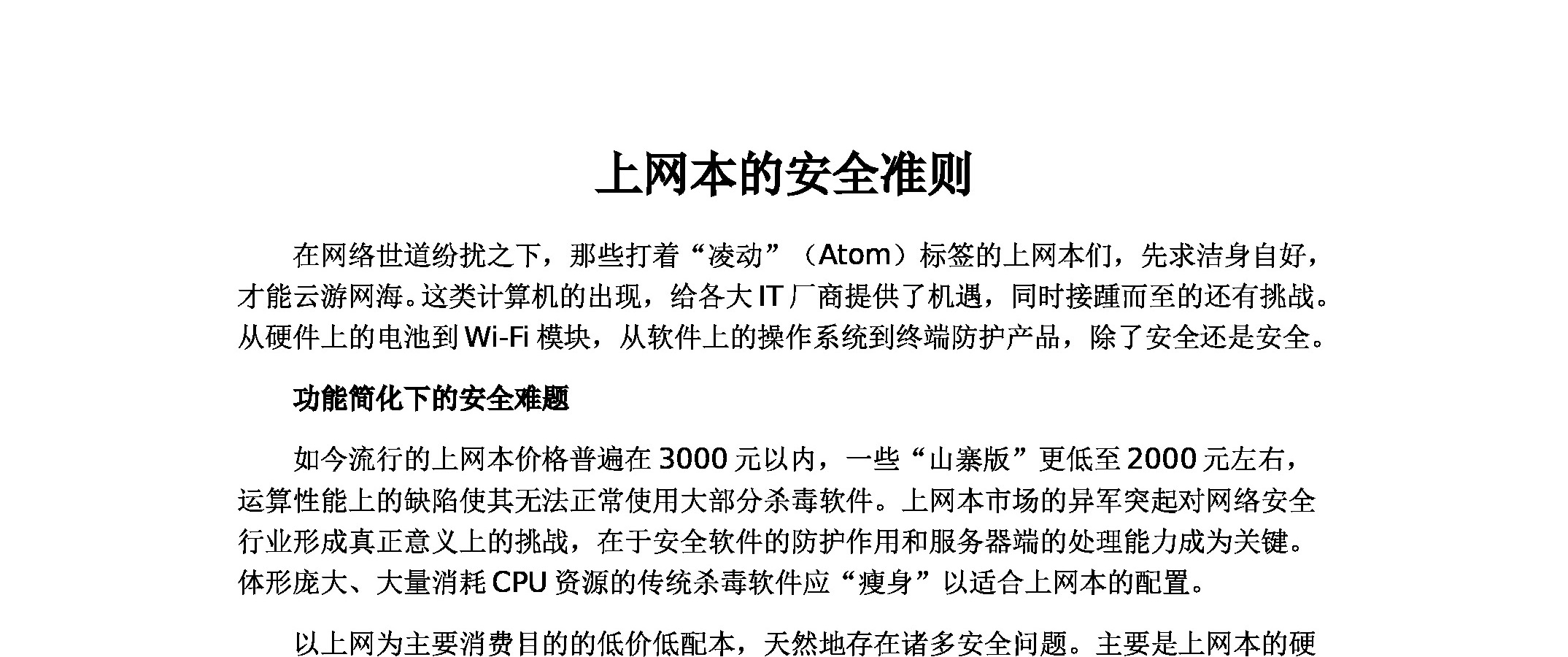 上网本的安全准则

在网络世道纷扰之下，那些打着“凌动”（Atom）标签的上网本们，先求洁身自好，才能云游网海。这类计算机的出现，给各大IT厂商提供了机遇，同时接踵而至的还有挑战。从硬件上的电池到Wi-Fi模块，从软件上的操作系统到终端防护产品，除了安全还是安全。

功能简化下的安全难题

如今流行的上网本价格普遍在3000元以内，一些“山寨版”更低至2000元左右，运算性能上的缺陷使其无法正常使用大部分杀毒软件。上网本市场的异军突起对网络安全行业形成真正意义上的挑战，在于安全软件的防护作用和服务器端的处理能力成为关键。体形庞大、大量消耗CPU资源的传统杀毒软件应“瘦身”以适合上网本的配置。

以上网为主要消费目的的低价低配本，天然地存在诸多安全问题。主要是上网本的硬